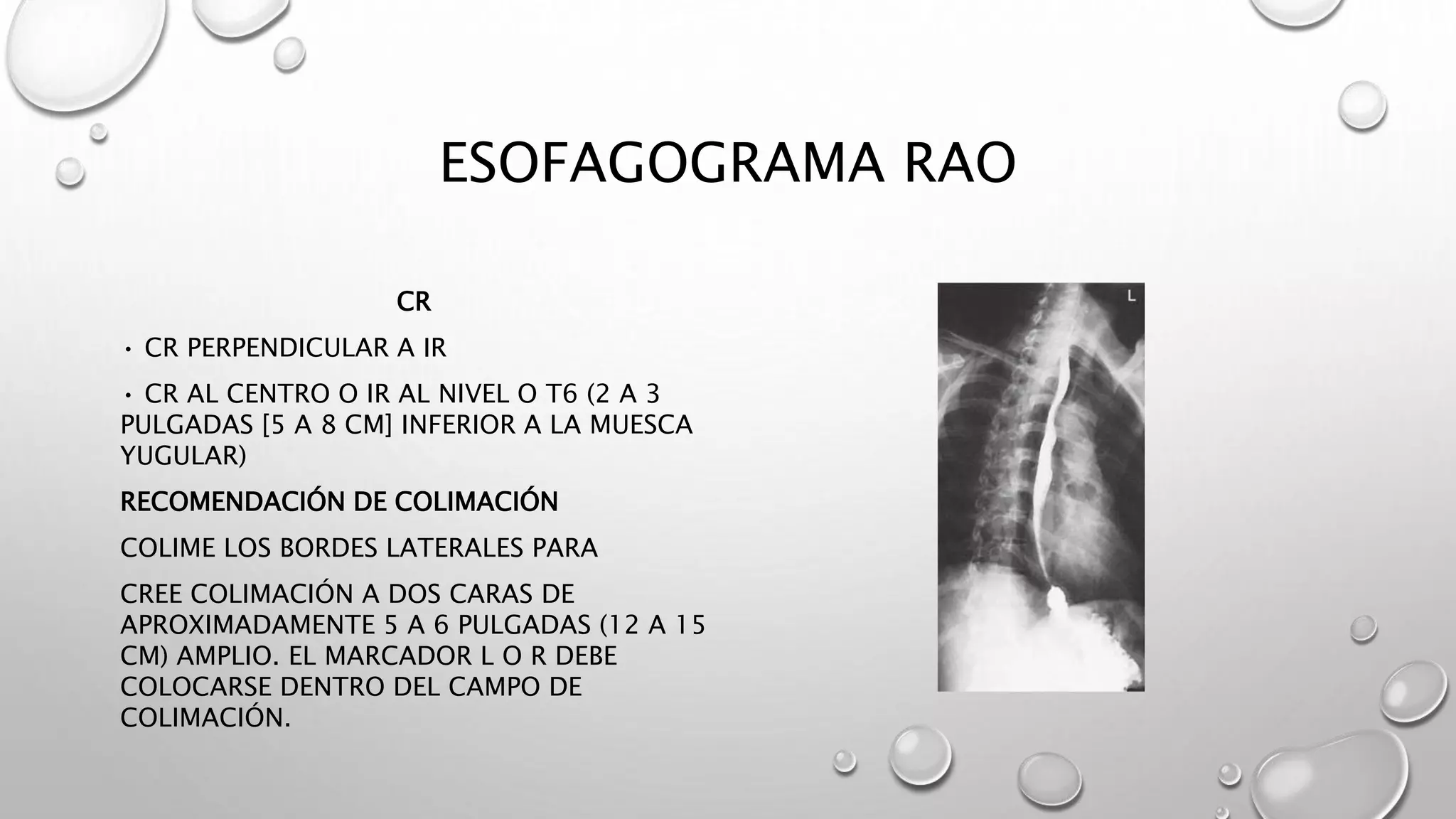 ESOFAGOGRAMA RAO

CR

• CR PERPENDICULAR A IR

• CR AL CENTRO O IR AL NIVEL O T6 (2 A 3 PULGADAS [5 A 8 CM] INFERIOR A LA MUESCA YUGULAR)

RECOMENDACIÓN DE COLIMACIÓN

COLIME LOS BORDES LATERALES PARA

CREE COLIMACIÓN A DOS CARAS DE APROXIMADAMENTE 5 A 6 PULGADAS (12 A 15 CM) AMPLIO. EL MARCADOR L O R DEBE COLOCARSE DENTRO DEL CAMPO DE COLIMACIÓN.

L